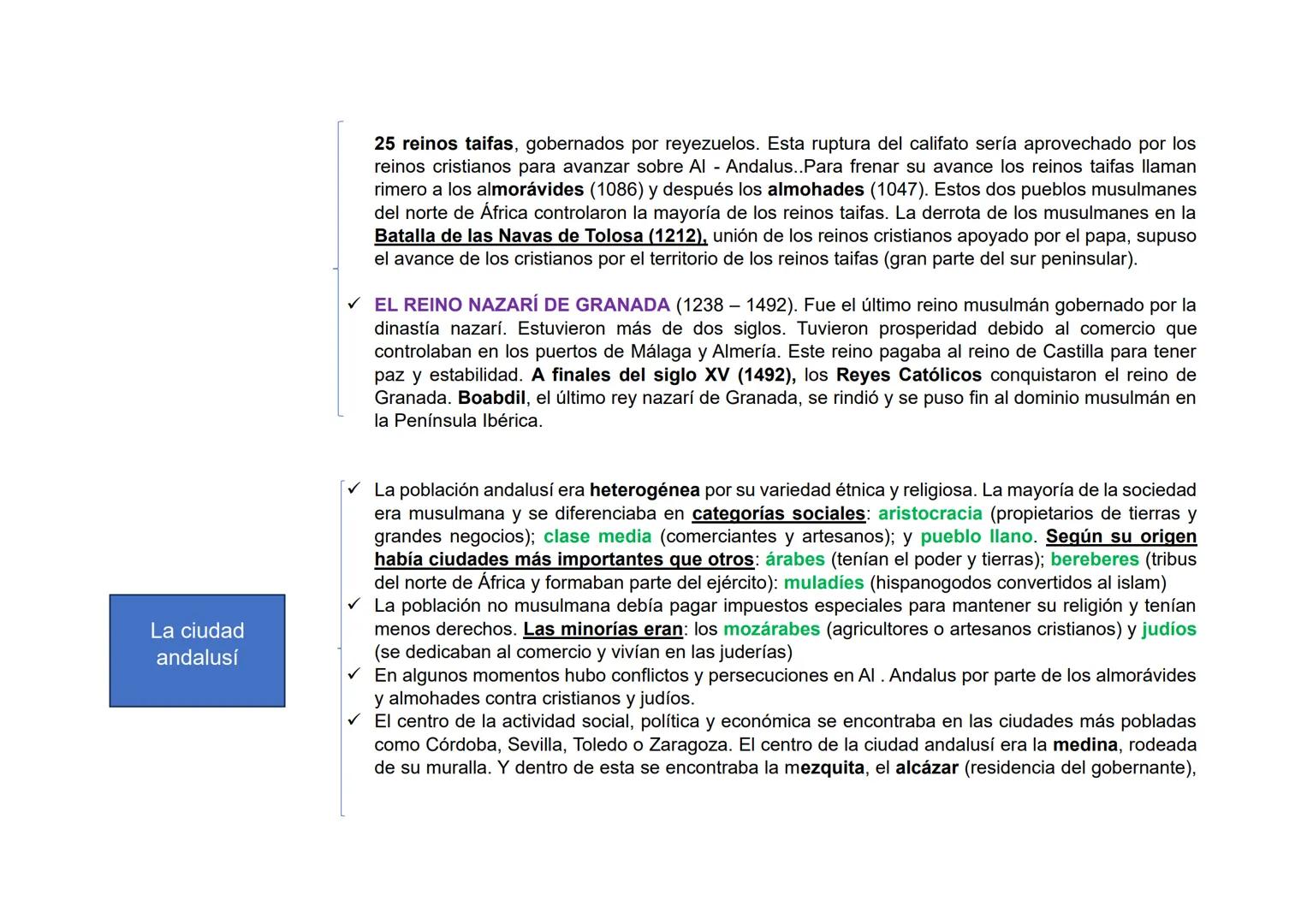 25 reinos taifas, gobernados por reyezuelos. Esta ruptura del califato sería aprovechado por los reinos cristianos para avanzar sobre Al - Andalus..Para frenar su avance los reinos taifas llaman rimero a los almorávides (1086) y después los almohades (1047). Estos dos pueblos musulmanes del norte de África controlaron la mayoría de los reinos taifas. La derrota de los musulmanes en la Batalla de las Navas de Tolosa (1212), unión de los reinos cristianos apoyado por el papa, supuso el avance de los cristianos por el territorio de los reinos taifas (gran parte del sur peninsular).

✓ EL REINO NAZARÍ DE GRANADA (1238 – 1492). Fue el último reino musulmán gobernado por la dinastía nazarí. Estuvieron más de dos siglos. Tuvieron prosperidad debido al comercio que controlaban en los puertos de Málaga y Almería. Este reino pagaba al reino de Castilla para tener paz y estabilidad. A finales del siglo XV (1492), los Reyes Católicos conquistaron el reino de Granada. Boabdil, el último rey nazarí de Granada, se rindió y se puso fin al dominio musulmán en la Península Ibérica.

La ciudad andalusí

✓ La población andalusí era heterogénea por su variedad étnica y religiosa. La mayoría de la sociedad era musulmana y se diferenciaba en categorías sociales: aristocracia (propietarios de tierras y grandes negocios); clase media (comerciantes y artesanos); y pueblo llano. Según su origen había ciudades más importantes que otros: árabes (tenían el poder y tierras); bereberes (tribus del norte de África y formaban parte del ejército): muladíes (hispanogodos convertidos al islam)
✓ La población no musulmana debía pagar impuestos especiales para mantener su religión y tenían menos derechos. Las minorías eran: los mozárabes (agricultores o artesanos cristianos) y judíos (se dedicaban al comercio y vivían en las juderías)
✓ En algunos momentos hubo conflictos y persecuciones en Al . Andalus por parte de los almorávides y almohades contra cristianos y judíos.
✓ El centro de la actividad social, política y económica se encontraba en las ciudades más pobladas como Córdoba, Sevilla, Toledo o Zaragoza. El centro de la ciudad andalusí era la medina, rodeada de su muralla. Y dentro de esta se encontraba la mezquita, el alcázar (residencia del gobernante),